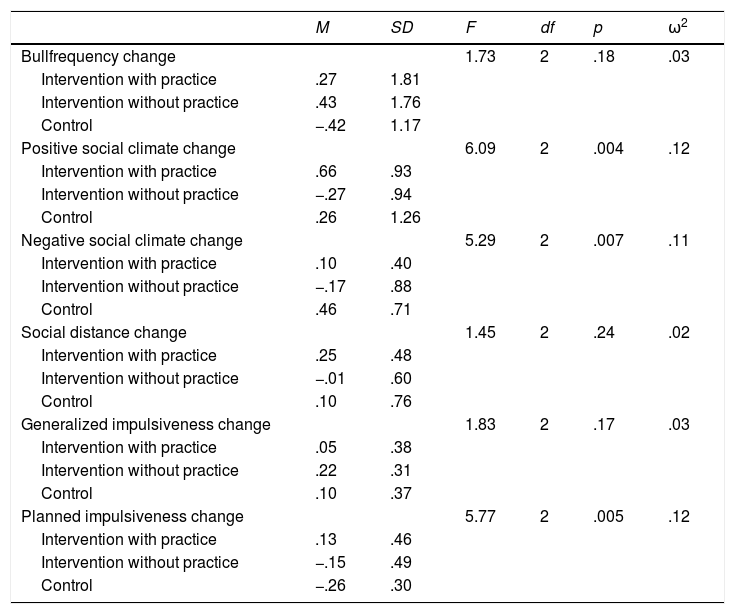 | | M | SD | F | df | p | $\omega^2$ |
|---|---|---|---|---|---|---|
| Bullfrequency change | | | 1.73 | 2 | .18 | .03 |
| Intervention with practice | .27 | 1.81 | | | | |
| Intervention without practice | .43 | 1.76 | | | | |
| Control | −.42 | 1.17 | | | | |
| Positive social climate change | | | 6.09 | 2 | .004 | .12 |
| Intervention with practice | .66 | .93 | | | | |
| Intervention without practice | −.27 | .94 | | | | |
| Control | .26 | 1.26 | | | | |
| Negative social climate change | | | 5.29 | 2 | .007 | .11 |
| Intervention with practice | .10 | .40 | | | | |
| Intervention without practice | −.17 | .88 | | | | |
| Control | .46 | .71 | | | | |
| Social distance change | | | 1.45 | 2 | .24 | .02 |
| Intervention with practice | .25 | .48 | | | | |
| Intervention without practice | −.01 | .60 | | | | |
| Control | .10 | .76 | | | | |
| Generalized impulsiveness change | | | 1.83 | 2 | .17 | .03 |
| Intervention with practice | .05 | .38 | | | | |
| Intervention without practice | .22 | .31 | | | | |
| Control | .10 | .37 | | | | |
| Planned impulsiveness change | | | 5.77 | 2 | .005 | .12 |
| Intervention with practice | .13 | .46 | | | | |
| Intervention without practice | −.15 | .49 | | | | |
| Control | −.26 | .30 | | | | |